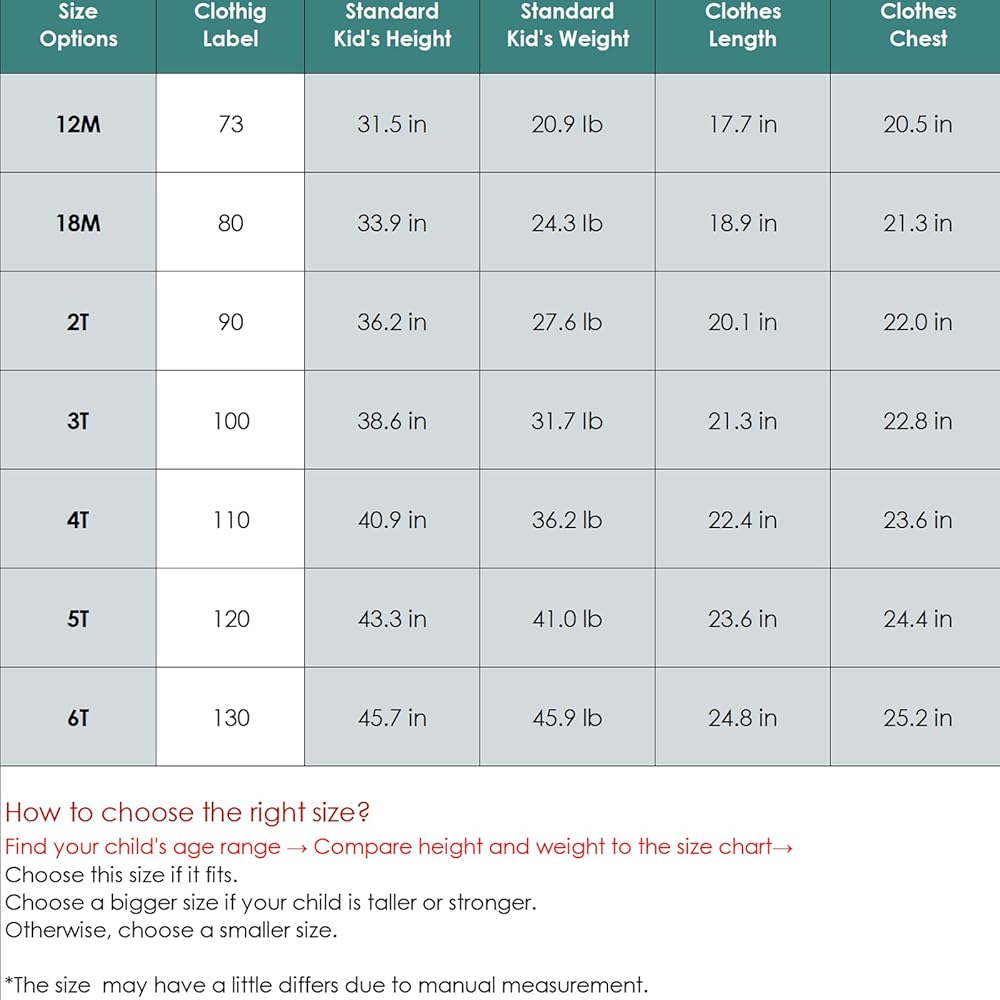 | Size Options | Clothig Label | Standard Kid's Height | Standard Kid's Weight | Clothes Length | Clothes Chest |
|---|---|---|---|---|---|
| 12M | 73 | 31.5 in | 20.9 lb | 17.7 in | 20.5 in |
| 18M | 80 | 33.9 in | 24.3 lb | 18.9 in | 21.3 in |
| 2T | 90 | 36.2 in | 27.6 lb | 20.1 in | 22.0 in |
| 3T | 100 | 38.6 in | 31.7 lb | 21.3 in | 22.8 in |
| 4T | 110 | 40.9 in | 36.2 lb | 22.4 in | 23.6 in |
| 5T | 120 | 43.3 in | 41.0 lb | 23.6 in | 24.4 in |
| 6T | 130 | 45.7 in | 45.9 lb | 24.8 in | 25.2 in |

How to choose the right size?
Find your child's age range → Compare height and weight to the size chart→
Choose this size if it fits.
Choose a bigger size if your child is taller or stronger.
Otherwise, choose a smaller size.

*The size may have a little differs due to manual measurement.